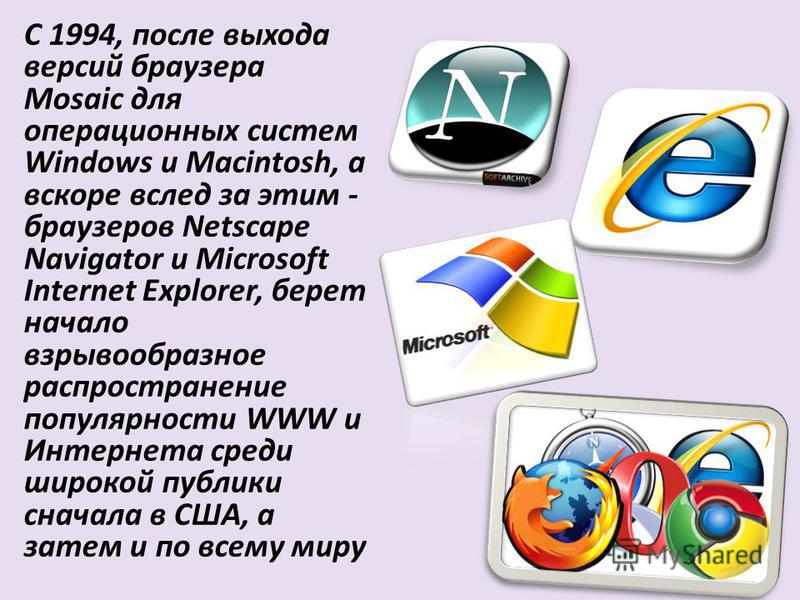 С 1994, после выхода версий браузера Mosaic для операционных систем Windows и Macintosh, а вскоре вслед за этим - браузеров Netscape Navigator и Microsoft Internet Explorer, берет начало взрывообразное распространение популярности WWW и Интернета среди широкой публики сначала в США, а затем и по всему миру

N

SOFTARCHIVE

Microsoft

MyShared